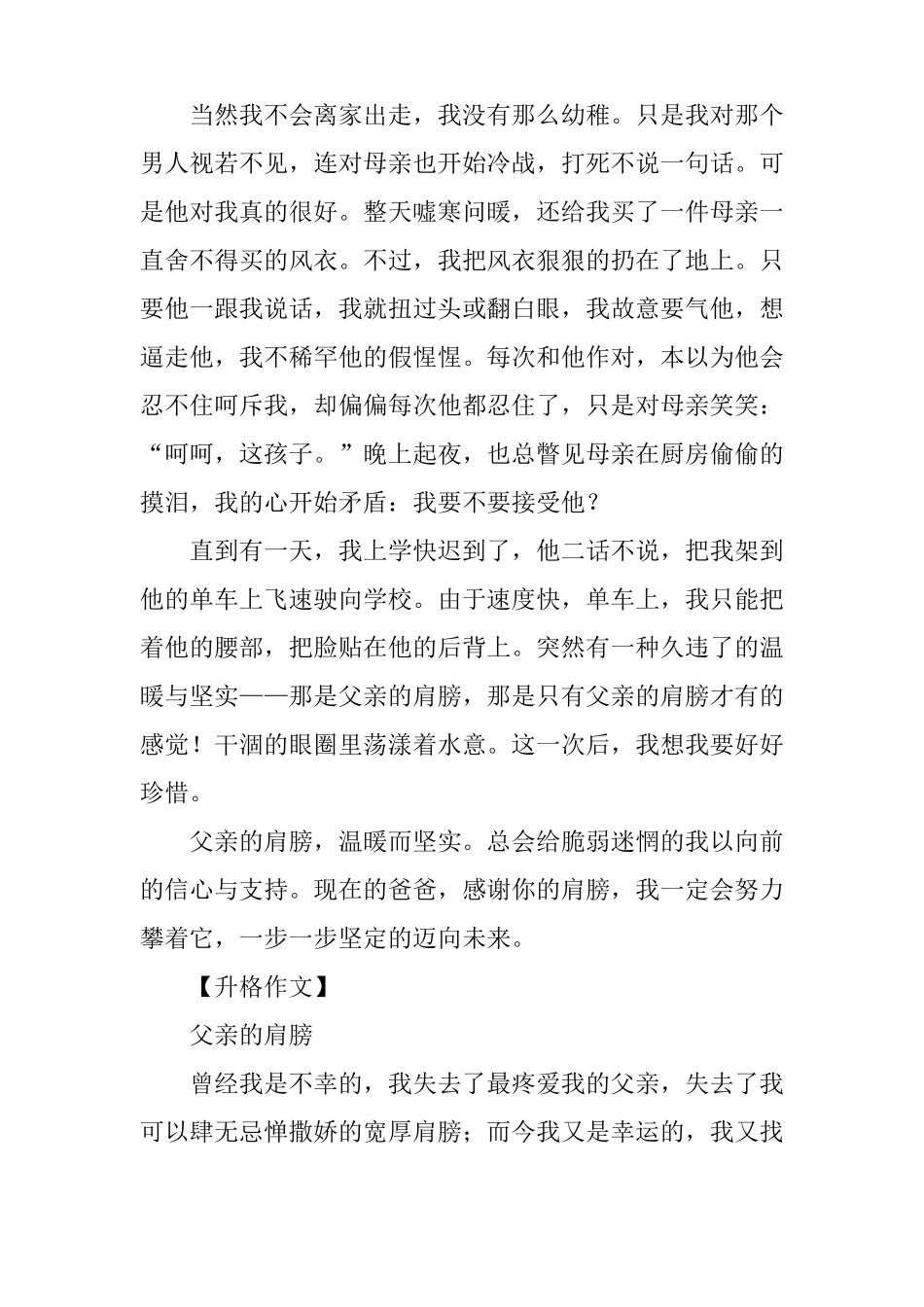 当然我不会离家出走，我没有那么幼稚。只是我对那个男人视若不见，连对母亲也开始冷战，打死不说一句话。可是他对我真的很好。整天嘘寒问暖，还给我买了一件母亲一直舍不得买的风衣。不过，我把风衣狠狠的扔在了地上。只要他一跟我说话，我就扭过头或翻白眼，我故意要气他，想逼走他，我不稀罕他的假惺惺。每次和他作对，本以为他会忍不住呵斥我，却偏偏每次他都忍住了，只是对母亲笑笑：“呵呵，这孩子。”晚上起夜，也总瞥见母亲在厨房偷偷的摸泪，我的心开始矛盾：我要不要接受他？

直到有一天，我上学快迟到了，他二话不说，把我架到他的单车上飞速驶向学校。由于速度快，单车上，我只能把着他的腰部，把脸贴在他的后背上。突然有一种久违了的温暖与坚实——那是父亲的肩膀，那是只有父亲的肩膀才有的感觉！干涸的眼圈里荡漾着水意。这一次后，我想我要好好珍惜。

父亲的肩膀，温暖而坚实。总会给脆弱迷惘的我以向前的信心与支持。现在的爸爸，感谢你的肩膀，我一定会努力攀着它，一步一步坚定的迈向未来。

【升格作文】

父亲的肩膀

曾经我是不幸的，我失去了最疼爱我的父亲，失去了我可以肆无忌惮撒娇的宽厚肩膀；而今我又是幸运的，我又找